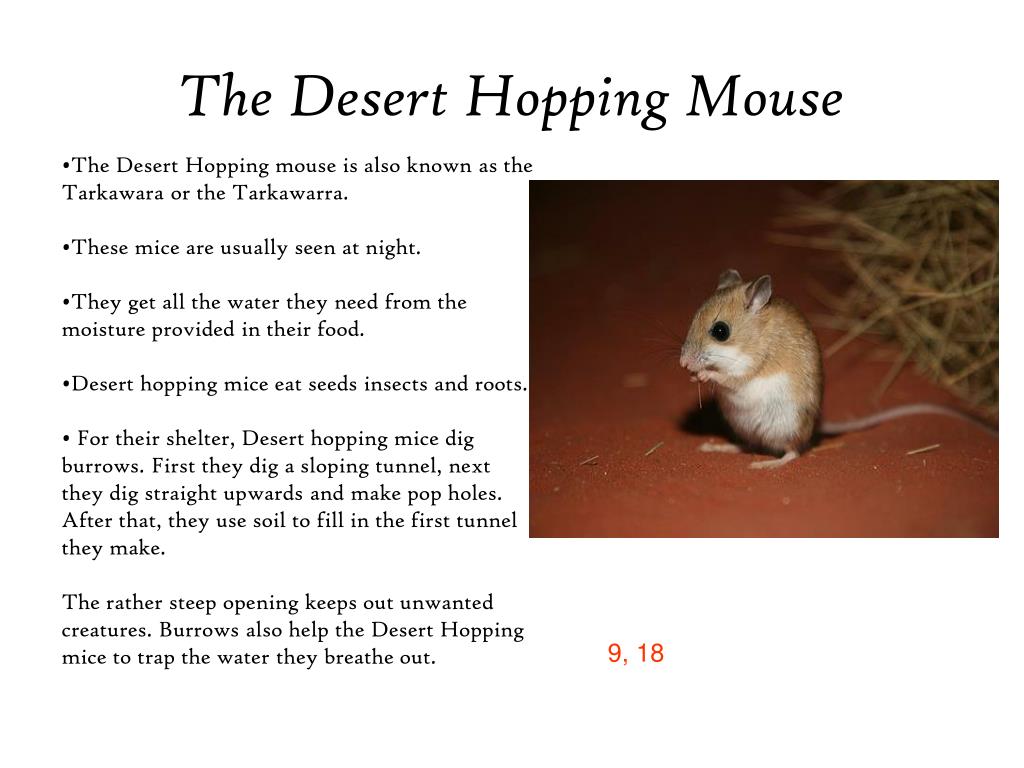 The Desert Hopping Mouse

•The Desert Hopping mouse is also known as the Tarkawara or the Tarkawarra.

•These mice are usually seen at night.

•They get all the water they need from the moisture provided in their food.

•Desert hopping mice eat seeds insects and roots.

• For their shelter, Desert hopping mice dig burrows. First they dig a sloping tunnel, next they dig straight upwards and make pop holes. After that, they use soil to fill in the first tunnel they make.

The rather steep opening keeps out unwanted creatures. Burrows also help the Desert Hopping mice to trap the water they breathe out.

9, 18